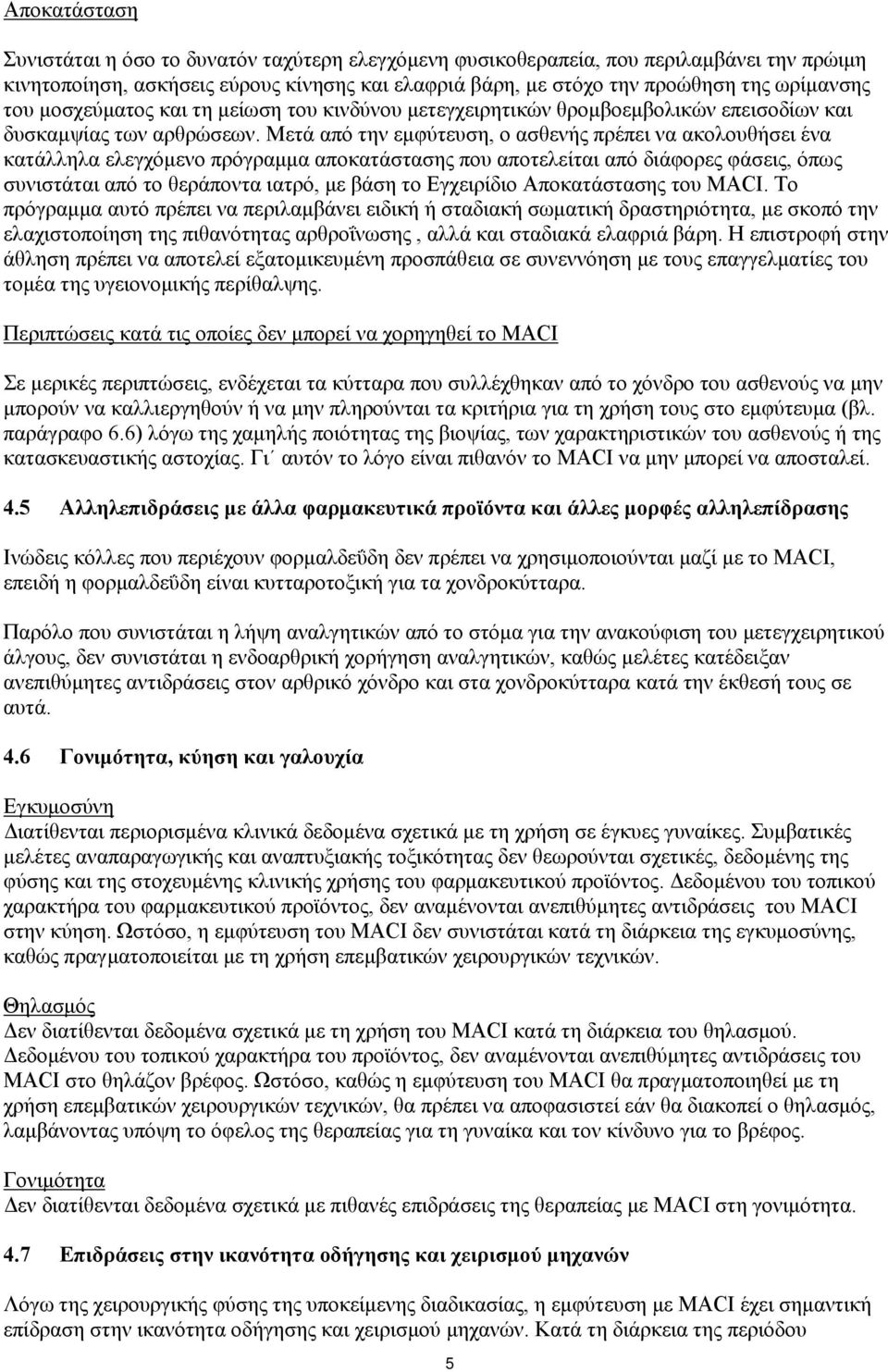 Αποκατάσταση

Συνιστάται η όσο το δυνατόν ταχύτερη ελεγχόμενη φυσικοθεραπεία, που περιλαμβάνει την πρώιμη κινητοποίηση, ασκήσεις εύρους κίνησης και ελαφριά βάρη, με στόχο την προώθηση της ωρίμανσης του μοσχεύματος και τη μείωση του κινδύνου μετεγχειρητικών θρομβοεμβολικών επεισοδίων και δυσκαμψίας των αρθρώσεων. Μετά από την εμφύτευση, ο ασθενής πρέπει να ακολουθήσει ένα κατάλληλα ελεγχόμενο πρόγραμμα αποκατάστασης που αποτελείται από διάφορες φάσεις, όπως συνιστάται από το θεράποντα ιατρό, με βάση το Εγχειρίδιο Αποκατάστασης του MACI. Το πρόγραμμα αυτό πρέπει να περιλαμβάνει ειδική ή σταδιακή σωματική δραστηριότητα, με σκοπό την ελαχιστοποίηση της πιθανότητας αρθροΐνωσης , αλλά και σταδιακά ελαφριά βάρη. Η επιστροφή στην άθληση πρέπει να αποτελεί εξατομικευμένη προσπάθεια σε συνεννόηση με τους επαγγελματίες του τομέα της υγειονομικής περίθαλψης.

Περιπτώσεις κατά τις οποίες δεν μπορεί να χορηγηθεί το MACI

Σε μερικές περιπτώσεις, ενδέχεται τα κύτταρα που συλλέχθηκαν από το χόνδρο του ασθενούς να μην μπορούν να καλλιεργηθούν ή να μην πληρούνται τα κριτήρια για τη χρήση τους στο εμφύτευμα (βλ. παράγραφο 6.6) λόγω της χαμηλής ποιότητας της βιοψίας, των χαρακτηριστικών του ασθενούς ή της κατασκευαστικής αστοχίας. Γι΄ αυτόν το λόγο είναι πιθανόν το MACI να μην μπορεί να αποσταλεί.

4.5 Αλληλεπιδράσεις με άλλα φαρμακευτικά προϊόντα και άλλες μορφές αλληλεπίδρασης

Ινώδεις κόλλες που περιέχουν φορμαλδεΰδη δεν πρέπει να χρησιμοποιούνται μαζί με το MACI, επειδή η φορμαλδεΰδη είναι κυτταροτοξική για τα χονδροκύτταρα.

Παρόλο που συνιστάται η λήψη αναλγητικών από το στόμα για την ανακούφιση του μετεγχειρητικού άλγους, δεν συνιστάται η ενδοαρθρική χορήγηση αναλγητικών, καθώς μελέτες κατέδειξαν ανεπιθύμητες αντιδράσεις στον αρθρικό χόνδρο και στα χονδροκύτταρα κατά την έκθεσή τους σε αυτά.

4.6 Γονιμότητα, κύηση και γαλουχία

Εγκυμοσύνη
Διατίθενται περιορισμένα κλινικά δεδομένα σχετικά με τη χρήση σε έγκυες γυναίκες. Συμβατικές μελέτες αναπαραγωγικής και αναπτυξιακής τοξικότητας δεν θεωρούνται σχετικές, δεδομένης της φύσης και της στοχευμένης κλινικής χρήσης του φαρμακευτικού προϊόντος. Δεδομένου του τοπικού χαρακτήρα του φαρμακευτικού προϊόντος, δεν αναμένονται ανεπιθύμητες αντιδράσεις του MACI στην κύηση. Ωστόσο, η εμφύτευση του MACI δεν συνιστάται κατά τη διάρκεια της εγκυμοσύνης, καθώς πραγματοποιείται με τη χρήση επεμβατικών χειρουργικών τεχνικών.

Θηλασμός
Δεν διατίθενται δεδομένα σχετικά με τη χρήση του MACI κατά τη διάρκεια του θηλασμού. Δεδομένου του τοπικού χαρακτήρα του προϊόντος, δεν αναμένονται ανεπιθύμητες αντιδράσεις του MACI στο θηλάζον βρέφος. Ωστόσο, καθώς η εμφύτευση του MACI θα πραγματοποιηθεί με τη χρήση επεμβατικών χειρουργικών τεχνικών, θα πρέπει να αποφασιστεί εάν θα διακοπεί ο θηλασμός, λαμβάνοντας υπόψη το όφελος της θεραπείας για τη γυναίκα και τον κίνδυνο για το βρέφος.

Γονιμότητα
Δεν διατίθενται δεδομένα σχετικά με πιθανές επιδράσεις της θεραπείας με MACI στη γονιμότητα.

4.7 Επιδράσεις στην ικανότητα οδήγησης και χειρισμού μηχανών

Λόγω της χειρουργικής φύσης της υποκείμενης διαδικασίας, η εμφύτευση με MACI έχει σημαντική επίδραση στην ικανότητα οδήγησης και χειρισμού μηχανών. Κατά τη διάρκεια της περιόδου

5